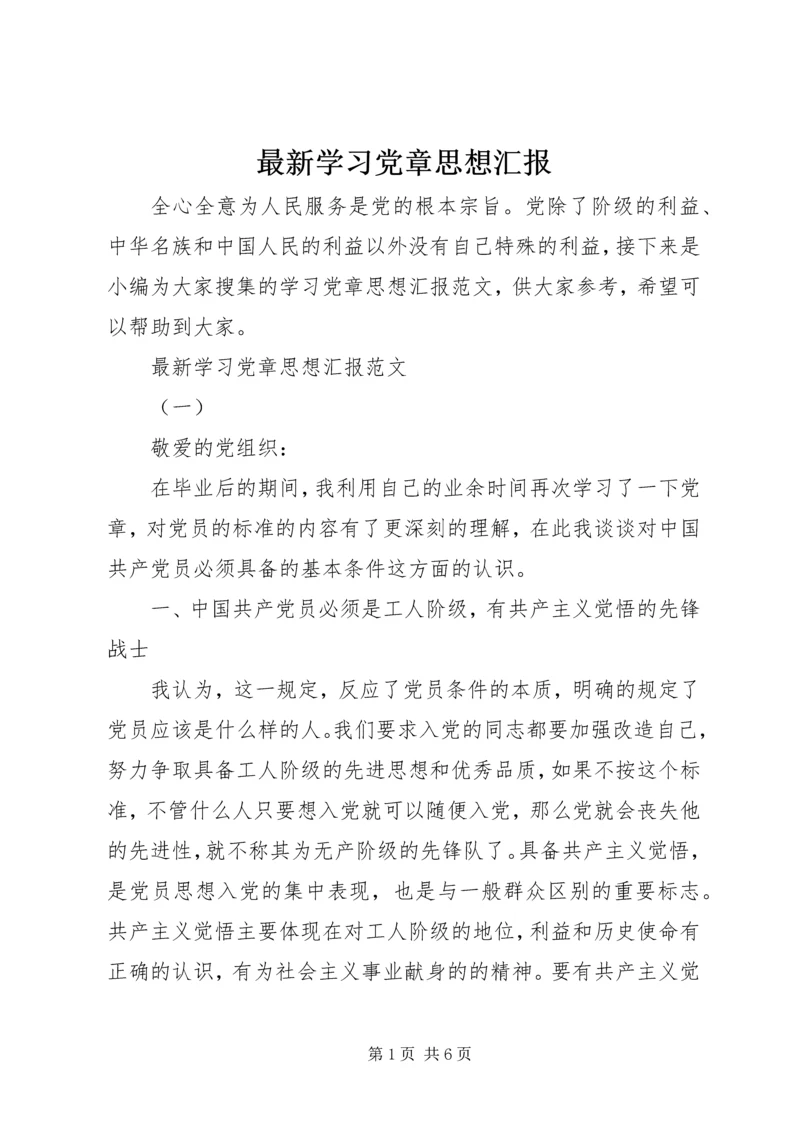 最新学习党章思想汇报

全心全意为人民服务是党的根本宗旨。党除了阶级的利益、中华名族和中国人民的利益以外没有自己特殊的利益，接下来是小编为大家搜集的学习党章思想汇报范文，供大家参考，希望可以帮助到大家。

最新学习党章思想汇报范文

（一）

敬爱的党组织：

在毕业后的期间，我利用自己的业余时间再次学习了一下党章，对党员的标准的内容有了更深刻的理解，在此我谈谈对中国共产党员必须具备的基本条件这方面的认识。

一、中国共产党员必须是工人阶级，有共产主义觉悟的先锋战士

我认为，这一规定，反应了党员条件的本质，明确的规定了党员应该是什么样的人。我们要求入党的同志都要加强改造自己，努力争取具备工人阶级的先进思想和优秀品质，如果不按这个标准，不管什么人只要想入党就可以随便入党，那么党就会丧失他的先进性，就不称其为无产阶级的先锋队了。具备共产主义觉悟，是党员思想入党的集中表现，也是与一般群众区别的重要标志。共产主义觉悟主要体现在对工人阶级的地位，利益和历史使命有正确的认识，有为社会主义事业献身的的精神。要有共产主义觉

第 1 页 共 6 页